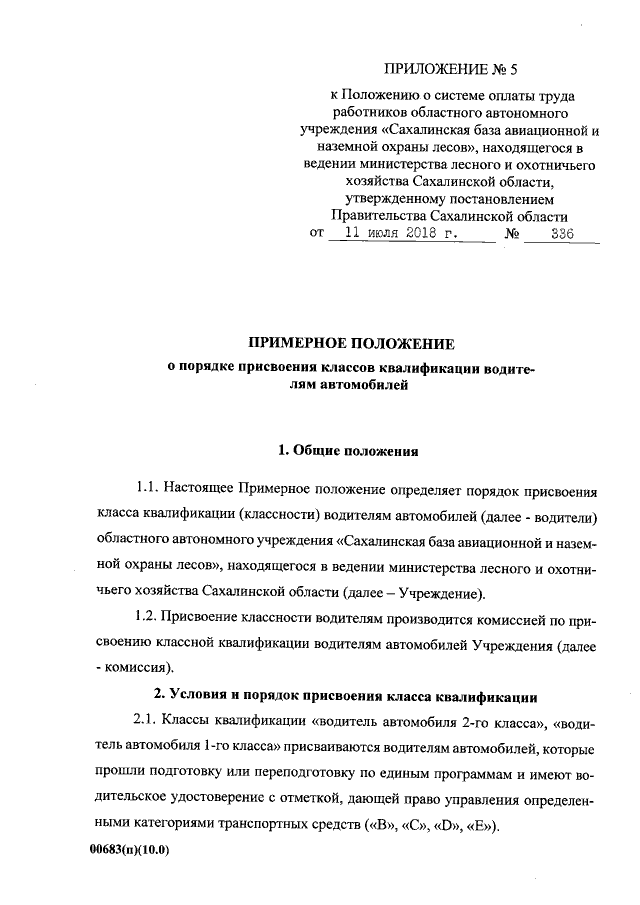 ПРИЛОЖЕНИЕ № 5

к Положению о системе оплаты труда работников областного автономного учреждения «Сахалинская база авиационной и наземной охраны лесов», находящегося в ведении министерства лесного и охотничьего хозяйства Сахалинской области, утвержденному постановлением Правительства Сахалинской области от 11 июля 2018 г. № 336

ПРИМЕРНОЕ ПОЛОЖЕНИЕ
о порядке присвоения классов квалификации водителям автомобилей

1. Общие положения

1.1. Настоящее Примерное положение определяет порядок присвоения класса квалификации (классности) водителям автомобилей (далее - водители) областного автономного учреждения «Сахалинская база авиационной и наземной охраны лесов», находящегося в ведении министерства лесного и охотничьего хозяйства Сахалинской области (далее – Учреждение).

1.2. Присвоение классности водителям производится комиссией по присвоению классной квалификации водителям автомобилей Учреждения (далее - комиссия).

2. Условия и порядок присвоения класса квалификации

2.1. Классы квалификации «водитель автомобиля 2-го класса», «водитель автомобиля 1-го класса» присваиваются водителям автомобилей, которые прошли подготовку или переподготовку по единым программам и имеют водительское удостоверение с отметкой, дающей право управления определенными категориями транспортных средств («В», «С», «D», «Е»).

00683(п)(10.0)